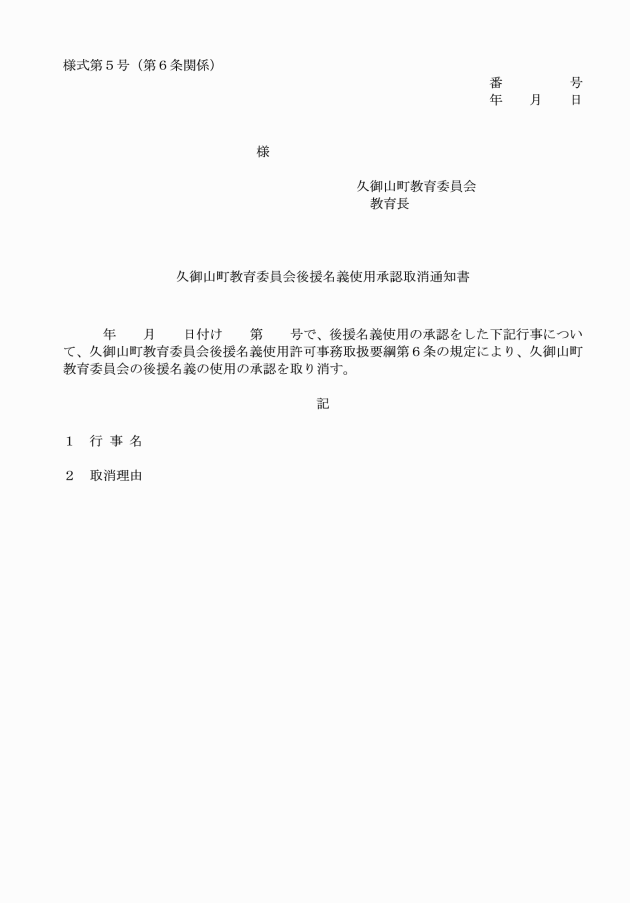 様式第５号（第６条関係）

番　　　　号
年　　月　　日

様

久御山町教育委員会
教育長

久御山町教育委員会後援名義使用承認取消通知書

年　　月　　日付け　　第　　号で、後援名義使用の承認をした下記行事について、久御山町教育委員会後援名義使用許可事務取扱要綱第６条の規定により、久御山町教育委員会の後援名義の使用の承認を取り消す。

記

１　行 事 名

２　取消理由